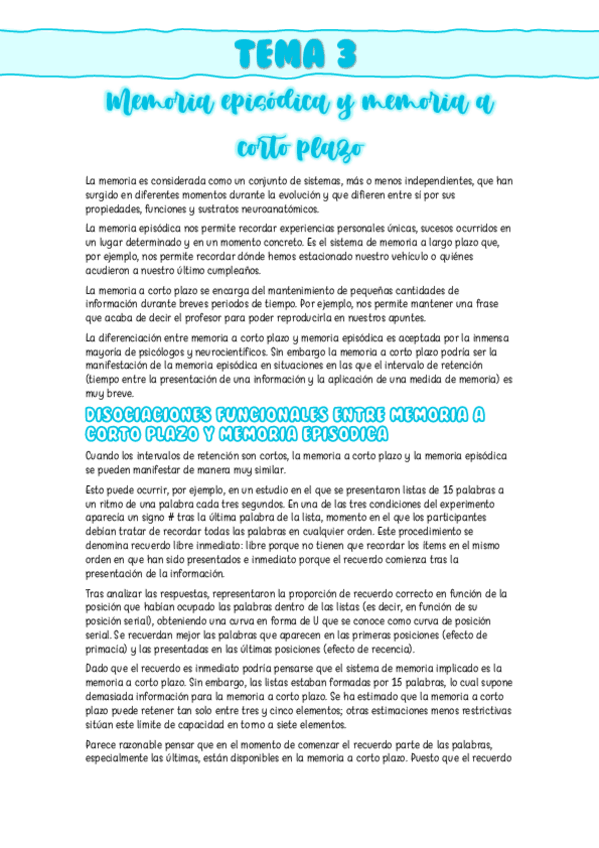 TEMA 3

Memoria episódica y memoria a corto plazo

La memoria es considerada como un conjunto de sistemas, más o menos independientes, que han surgido en diferentes momentos durante la evolución y que difieren entre sí por sus propiedades, funciones y sustratos neuroanatómicos.

La memoria episódica nos permite recordar experiencias personales únicas, sucesos ocurridos en un lugar determinado y en un momento concreto. Es el sistema de memoria a largo plazo que, por ejemplo, nos permite recordar dónde hemos estacionado nuestro vehículo o quiénes acudieron a nuestro último cumpleaños.

La memoria a corto plazo se encarga del mantenimiento de pequeñas cantidades de información durante breves periodos de tiempo. Por ejemplo, nos permite mantener una frase que acaba de decir el profesor para poder reproducirla en nuestros apuntes.

La diferenciación entre memoria a corto plazo y memoria episódica es aceptada por la inmensa mayoría de psicólogos y neurocientíficos. Sin embargo la memoria a corto plazo podría ser la manifestación de la memoria episódica en situaciones en las que el intervalo de retención (tiempo entre la presentación de una información y la aplicación de una medida de memoria) es muy breve.

DISOCIACIONES FUNCIONALES ENTRE MEMORIA A CORTO PLAZO Y MEMORIA EPISODICA

Cuando los intervalos de retención son cortos, la memoria a corto plazo y la memoria episódica se pueden manifestar de manera muy similar.

Esto puede ocurrir, por ejemplo, en un estudio en el que se presentaron listas de 15 palabras a un ritmo de una palabra cada tres segundos. En una de las tres condiciones del experimento aparecía un signo # tras la última palabra de la lista, momento en el que los participantes debían tratar de recordar todas las palabras en cualquier orden. Este procedimiento se denomina recuerdo libre inmediato: libre porque no tienen que recordar los ítems en el mismo orden en que han sido presentados e inmediato porque el recuerdo comienza tras la presentación de la información.

Tras analizar las respuestas, representaron la proporción de recuerdo correcto en función de la posición que habían ocupado las palabras dentro de las listas (es decir, en función de su posición serial), obteniendo una curva en forma de U que se conoce como curva de posición serial. Se recuerdan mejor las palabras que aparecen en las primeras posiciones (efecto de primacía) y las presentadas en las últimas posiciones (efecto de recencia).

Dado que el recuerdo es inmediato podría pensarse que el sistema de memoria implicado es la memoria a corto plazo. Sin embargo, las listas estaban formadas por 15 palabras, lo cual supone demasiada información para la memoria a corto plazo. Se ha estimado que la memoria a corto plazo puede retener tan solo entre tres y cinco elementos; otras estimaciones menos restrictivas sitúan este límite de capacidad en torno a siete elementos.

Parece razonable pensar que en el momento de comenzar el recuerdo parte de las palabras, especialmente las últimas, están disponibles en la memoria a corto plazo. Puesto que el recuerdo